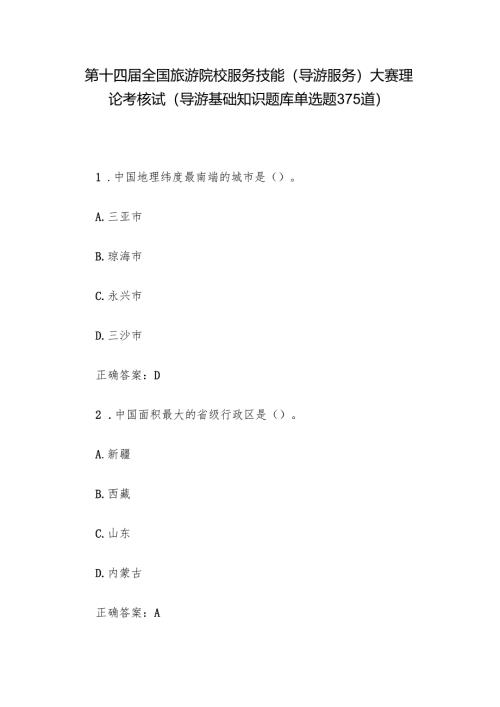 第十四届全国旅游院校服务技能（导游服务）大赛理论考核试（导游基础知识题库单选题375道）

1．中国地理纬度最南端的城市是（）。

A.三亚市

B.琼海市

C.永兴市

D.三沙市

正确答案：D

2．中国面积最大的省级行政区是（）。

A.新疆

B.西藏

C.山东

D.内蒙古

正确答案：A